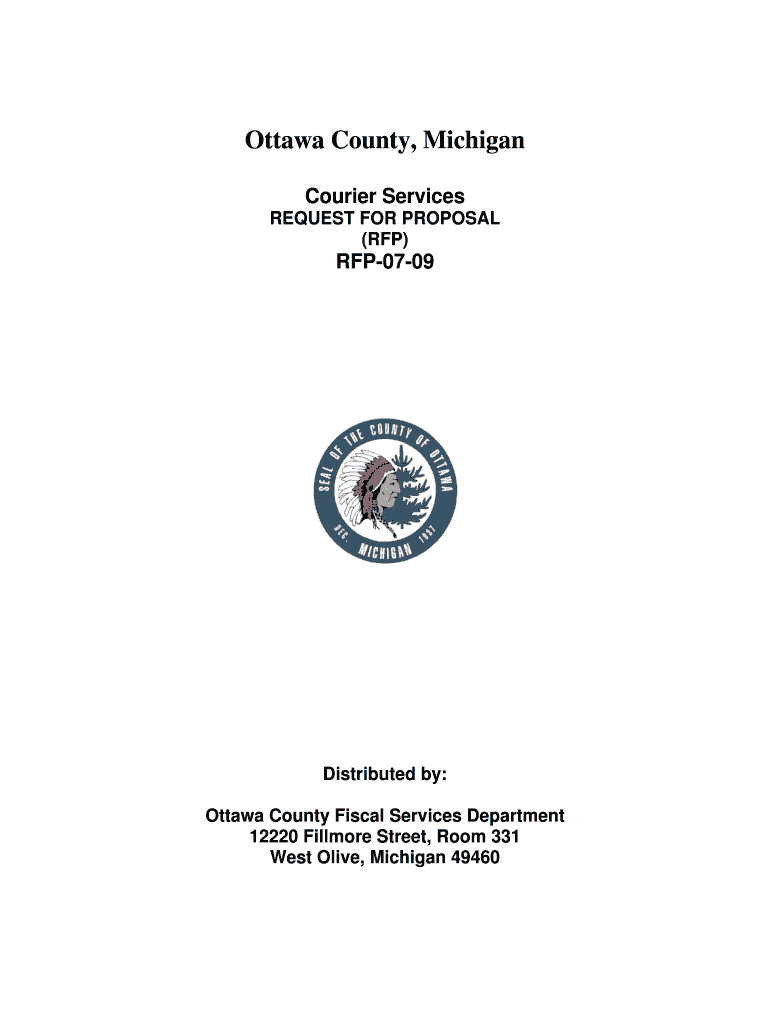 Ottawa County, Michigan

Courier Services
REQUEST FOR PROPOSAL
(RFP)
RFP-07-09

SEAL OF THE COUNTY OF OTTAWA
DEC. MICHIGAN 1837

Distributed by:

Ottawa County Fiscal Services Department
12220 Fillmore Street, Room 331
West Olive, Michigan 49460